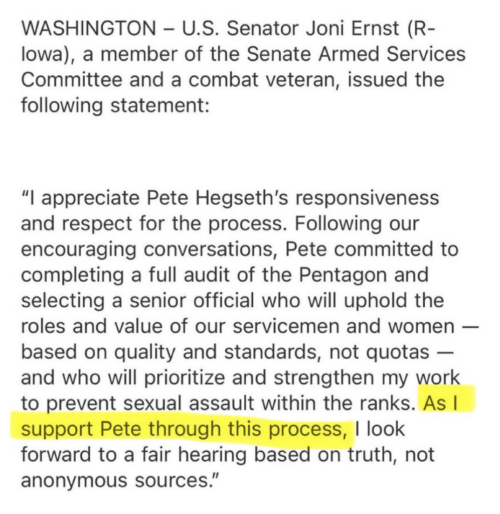 WASHINGTON – U.S. Senator Joni Ernst (R-Iowa), a member of the Senate Armed Services Committee and a combat veteran, issued the following statement:

"I appreciate Pete Hegseth's responsiveness and respect for the process. Following our encouraging conversations, Pete committed to completing a full audit of the Pentagon and selecting a senior official who will uphold the roles and value of our servicemen and women — based on quality and standards, not quotas — and who will prioritize and strengthen my work to prevent sexual assault within the ranks. As I support Pete through this process, I look forward to a fair hearing based on truth, not anonymous sources."